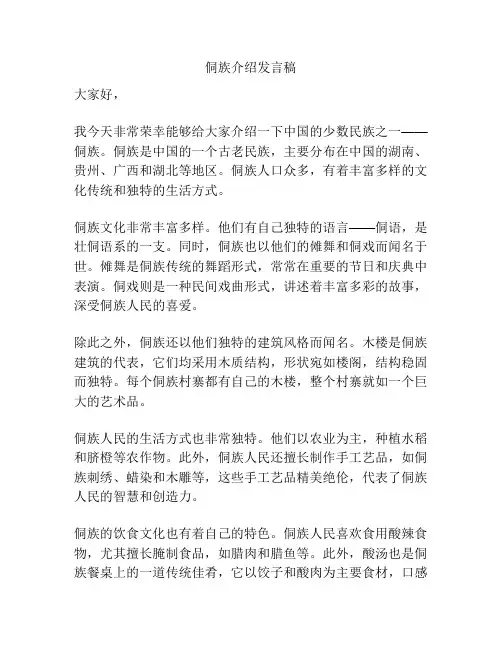 侗族介绍发言稿

大家好，

我今天非常荣幸能够给大家介绍一下中国的少数民族之一——侗族。侗族是中国的一个古老民族，主要分布在中国的湖南、贵州、广西和湖北等地区。侗族人口众多，有着丰富多样的文化传统和独特的生活方式。

侗族文化非常丰富多样。他们有自己独特的语言——侗语，是壮侗语系的一支。同时，侗族也以他们的傩舞和侗戏而闻名于世。傩舞是侗族传统的舞蹈形式，常常在重要的节日和庆典中表演。侗戏则是一种民间戏曲形式，讲述着丰富多彩的故事，深受侗族人民的喜爱。

除此之外，侗族还以他们独特的建筑风格而闻名。木楼是侗族建筑的代表，它们均采用木质结构，形状宛如楼阁，结构稳固而独特。每个侗族村寨都有自己的木楼，整个村寨就如一个巨大的艺术品。

侗族人民的生活方式也非常独特。他们以农业为主，种植水稻和脐橙等农作物。此外，侗族人民还擅长制作手工艺品，如侗族刺绣、蜡染和木雕等，这些手工艺品精美绝伦，代表了侗族人民的智慧和创造力。

侗族的饮食文化也有着自己的特色。侗族人民喜欢食用酸辣食物，尤其擅长腌制食品，如腊肉和腊鱼等。此外，酸汤也是侗族餐桌上的一道传统佳肴，它以饺子和酸肉为主要食材，口感